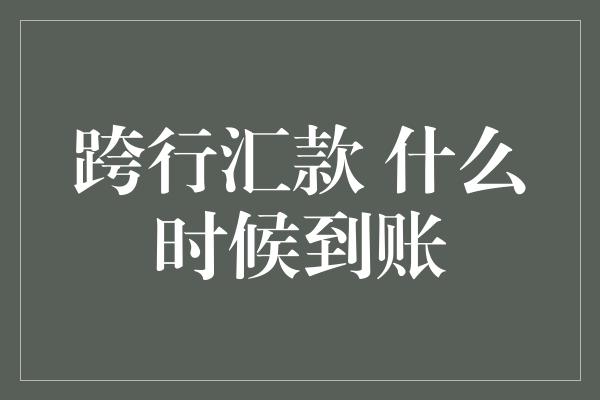 跨行汇款 什么时候到账